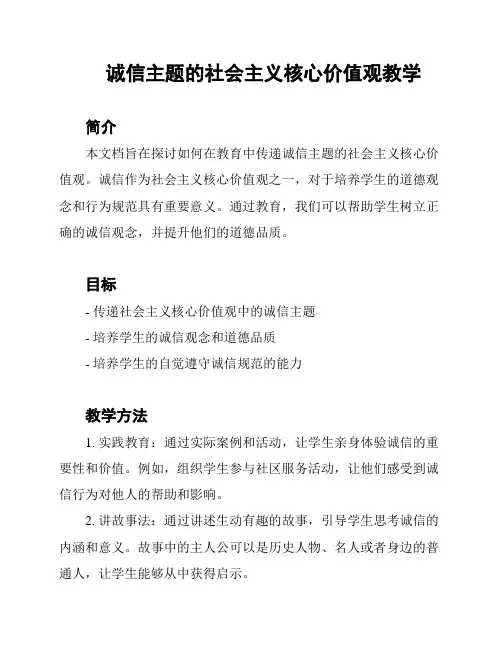 诚信主题的社会主义核心价值观教学

简介

本文档旨在探讨如何在教育中传递诚信主题的社会主义核心价值观。诚信作为社会主义核心价值观之一，对于培养学生的道德观念和行为规范具有重要意义。通过教育，我们可以帮助学生树立正确的诚信观念，并提升他们的道德品质。

目标

- 传递社会主义核心价值观中的诚信主题
- 培养学生的诚信观念和道德品质
- 培养学生的自觉遵守诚信规范的能力

教学方法

1. 实践教育：通过实际案例和活动，让学生亲身体验诚信的重要性和价值。例如，组织学生参与社区服务活动，让他们感受到诚信行为对他人的帮助和影响。

2. 讲故事法：通过讲述生动有趣的故事，引导学生思考诚信的内涵和意义。故事中的主人公可以是历史人物、名人或者身边的普通人，让学生能够从中获得启示。